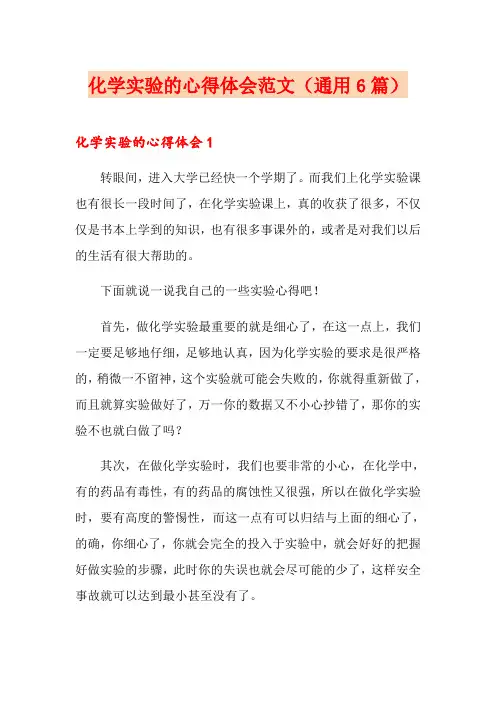 化学实验的心得体会范文（通用6篇）

化学实验的心得体会1

转眼间，进入大学已经快一个学期了。而我们上化学实验课也有很长一段时间了，在化学实验课上，真的收获了很多，不仅仅是书本上学到的知识，也有很多事课外的，或者是对我们以后的生活有很大帮助的。

下面就说一说我自己的一些实验心得吧！

首先，做化学实验最重要的就是细心了，在这一点上，我们一定要足够地仔细，足够地认真，因为化学实验的要求是很严格的，稍微一不留神，这个实验就可能会失败的，你就得重新做了，而且就算实验做好了，万一你的数据又不小心抄错了，那你的实验不也就白做了吗？

其次，在做化学实验时，我们也要非常的小心，在化学中，有的药品有毒性，有的药品的腐蚀性又很强，所以在做化学实验时，要有高度的警惕性，而这一点有可以归结与上面的细心了，的确，你细心了，你就会完全的投入于实验中，就会好好的把握好做实验的步骤，此时你的失误也就会尽可能的少了，这样安全事故就可以达到最小甚至没有了。